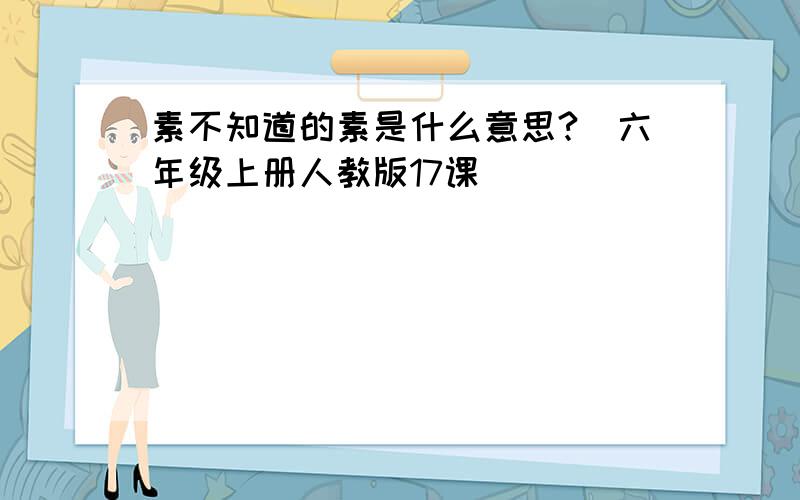 素不知道的素是什么意思?（六年级上册人教版17课）